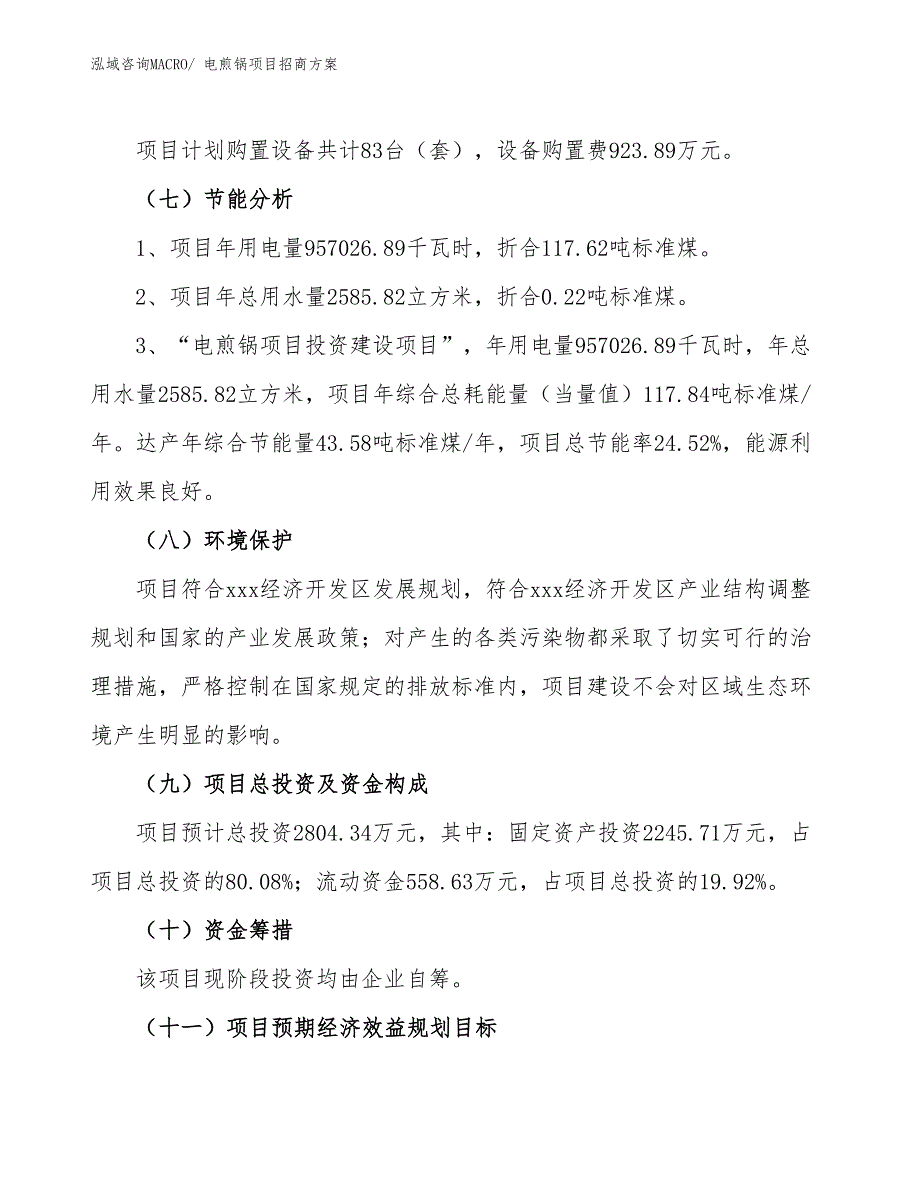 泓域咨询MACRO/ 电煎锅项目招商方案

项目计划购置设备共计83台（套），设备购置费923.89万元。

（七）节能分析

1、项目年用电量957026.89千瓦时，折合117.62吨标准煤。

2、项目年总用水量2585.82立方米，折合0.22吨标准煤。

3、“电煎锅项目投资建设项目”，年用电量957026.89千瓦时，年总用水量2585.82立方米，项目年综合总耗能量（当量值）117.84吨标准煤/年。达产年综合节能量43.58吨标准煤/年，项目总节能率24.52%，能源利用效果良好。

（八）环境保护

项目符合xxx经济开发区发展规划，符合xxx经济开发区产业结构调整规划和国家的产业发展政策；对产生的各类污染物都采取了切实可行的治理措施，严格控制在国家规定的排放标准内，项目建设不会对区域生态环境产生明显的影响。

（九）项目总投资及资金构成

项目预计总投资2804.34万元，其中：固定资产投资2245.71万元，占项目总投资的80.08%；流动资金558.63万元，占项目总投资的19.92%。

（十）资金筹措

该项目现阶段投资均由企业自筹。

（十一）项目预期经济效益规划目标